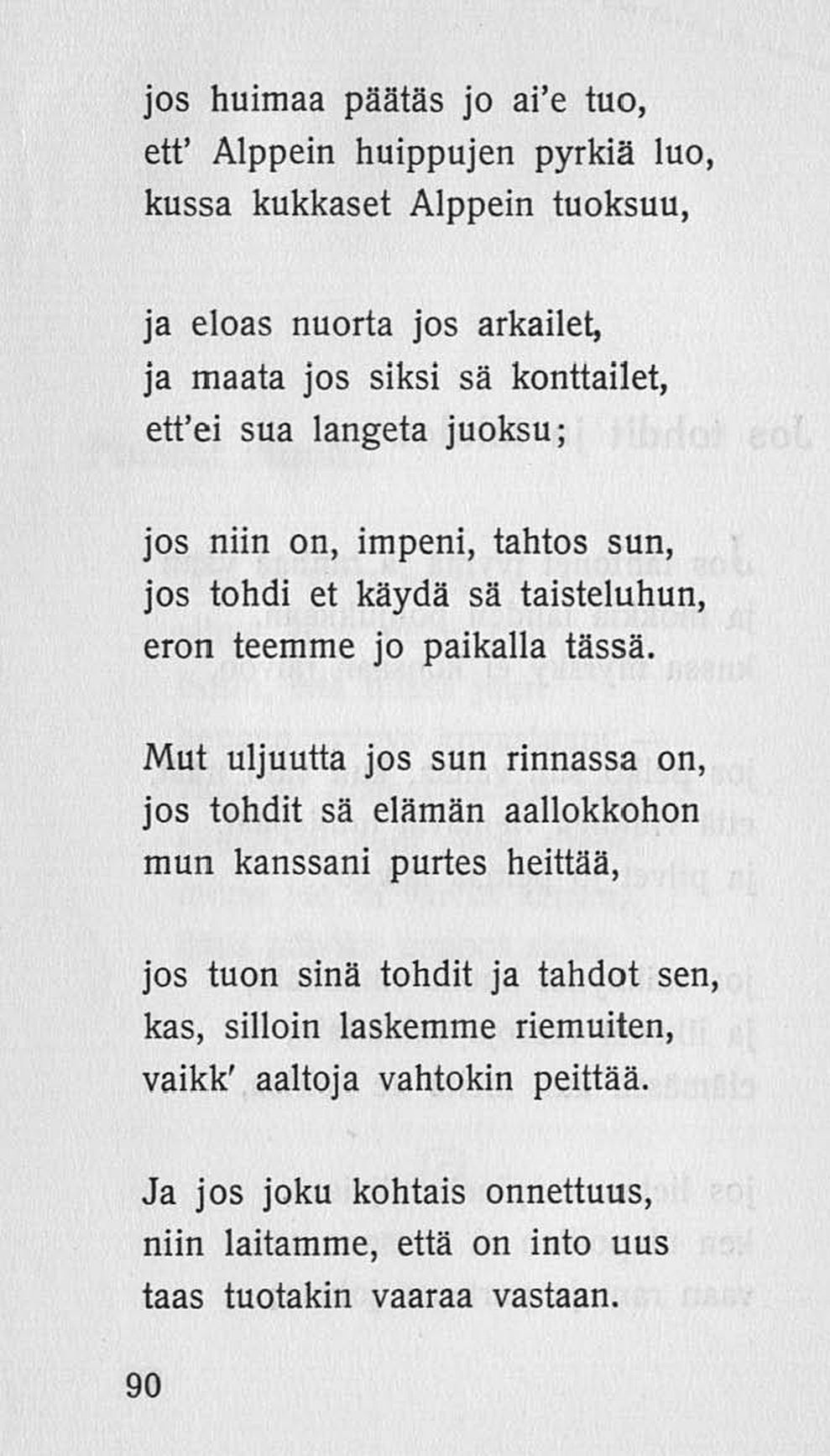 jos huimaa päätäs jo ai'e tuo,
ett' Alppein huippujen pyrkiä luo,
kussa kukkaset Alppein tuoksuu,

ja eloas nuorta jos arkailet,
ja maata jos siksi sä konttailet,
ett'ei sua langeta juoksu;

jos niin on, impeni, tahtos sun,
jos tohdi et käydä sä taisteluhun,
eron teemme jo paikalla tässä.

Mut uljuutta jos sun rinnassa on,
jos tohdit sä elämän aallokkohon
mun kanssani purtes heittää,

jos tuon sinä tohdit ja tahdot sen,
kas, silloin laskemme riemuiten,
vaikk' aaltoja vahtokin peittää.

Ja jos joku kohtais onnettuus,
niin laitamme, että on into uus
taas tuotakin vaaraa vastaan.

90